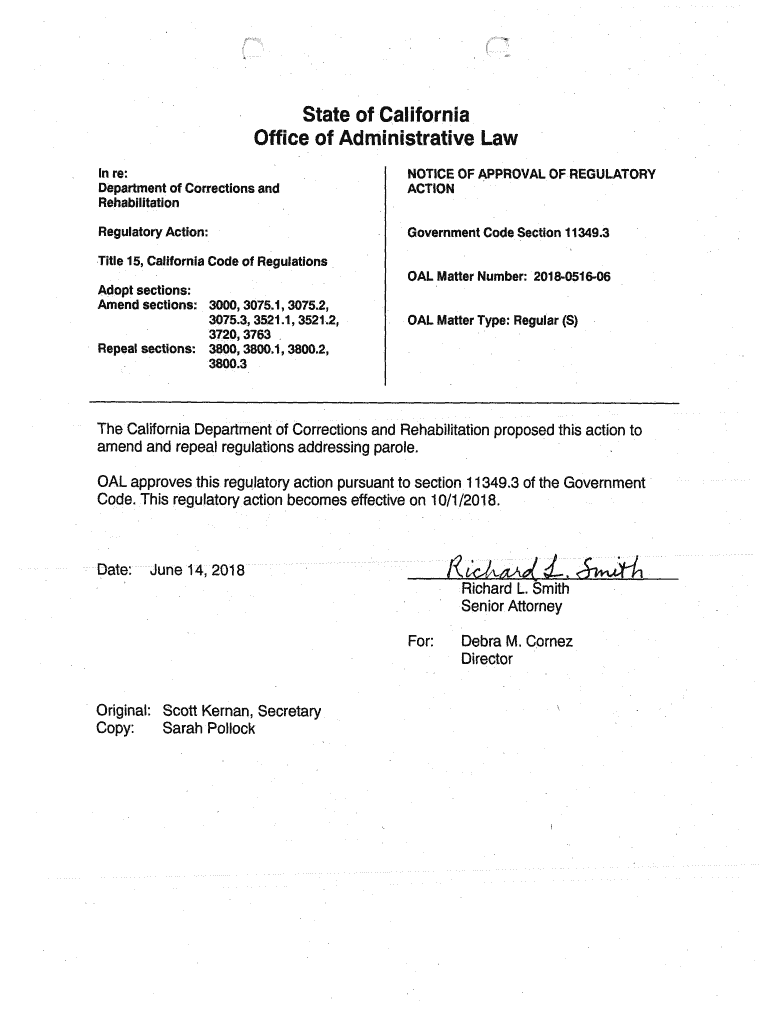 State of California
Office of Administrative Law

In re:
Department of Corrections and Rehabilitation

Regulatory Action:

Title 15, California Code of Regulations

Adopt sections:
Amend sections: 3000, 3075.1, 3075.2, 3075.3, 3521.1, 3521.2, 3720, 3763
Repeal sections: 3800, 3800.1, 3800.2, 3800.3

NOTICE OF APPROVAL OF REGULATORY ACTION

Government Code Section 11349.3

OAL Matter Number: 2018-0516-06

OAL Matter Type: Regular (S)

The California Department of Corrections and Rehabilitation proposed this action to amend and repeal regulations addressing parole.

OAL approves this regulatory action pursuant to section 11349.3 of the Government Code. This regulatory action becomes effective on 10/1/2018.

Date: June 14, 2018

Richard L. Smith
Richard L. Smith
Senior Attorney

For: Debra M. Cornez
Director

Original: Scott Kernan, Secretary
Copy: Sarah Pollock